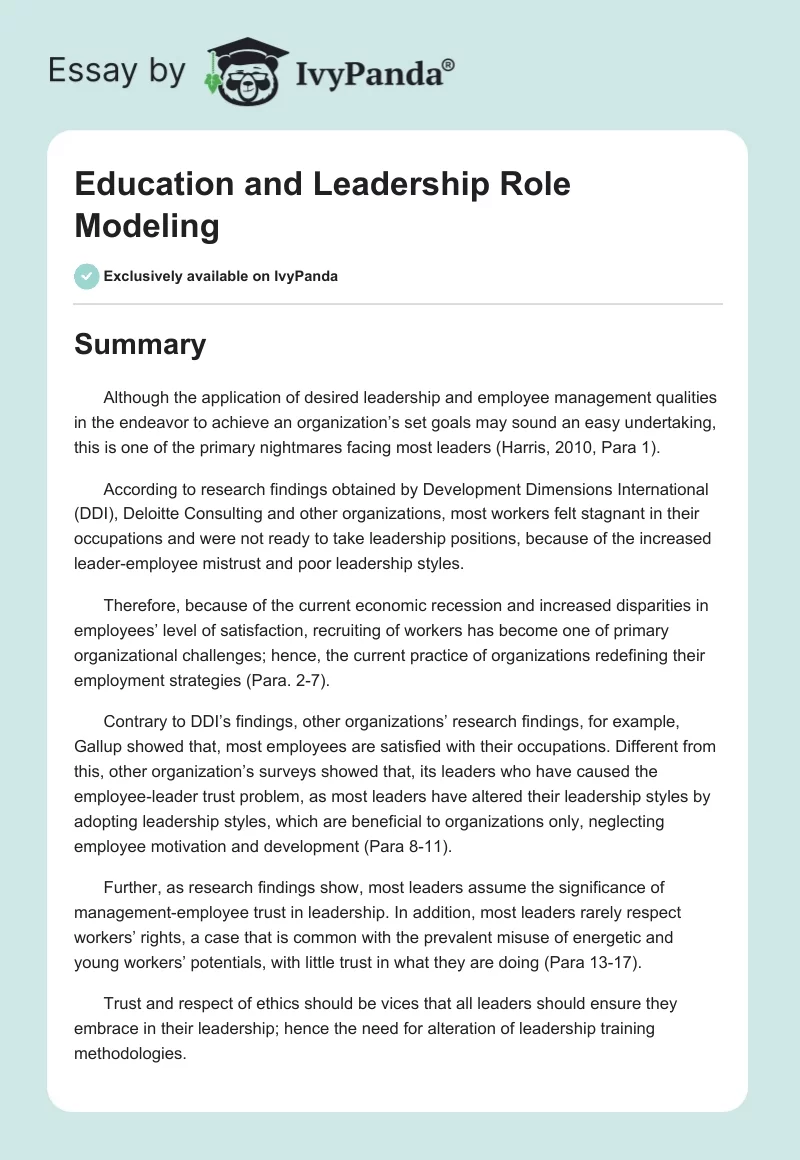 Essay by IvyPanda®

Education and Leadership Role Modeling

Exclusively available on IvyPanda

Summary

Although the application of desired leadership and employee management qualities in the endeavor to achieve an organization's set goals may sound an easy undertaking, this is one of the primary nightmares facing most leaders (Harris, 2010, Para 1).

According to research findings obtained by Development Dimensions International (DDI), Deloitte Consulting and other organizations, most workers felt stagnant in their occupations and were not ready to take leadership positions, because of the increased leader-employee mistrust and poor leadership styles.

Therefore, because of the current economic recession and increased disparities in employees' level of satisfaction, recruiting of workers has become one of primary organizational challenges; hence, the current practice of organizations redefining their employment strategies (Para. 2-7).

Contrary to DDI's findings, other organizations' research findings, for example, Gallup showed that, most employees are satisfied with their occupations. Different from this, other organization's surveys showed that, its leaders who have caused the employee-leader trust problem, as most leaders have altered their leadership styles by adopting leadership styles, which are beneficial to organizations only, neglecting employee motivation and development (Para 8-11).

Further, as research findings show, most leaders assume the significance of management-employee trust in leadership. In addition, most leaders rarely respect workers' rights, a case that is common with the prevalent misuse of energetic and young workers' potentials, with little trust in what they are doing (Para 13-17).

Trust and respect of ethics should be vices that all leaders should ensure they embrace in their leadership; hence the need for alteration of leadership training methodologies.